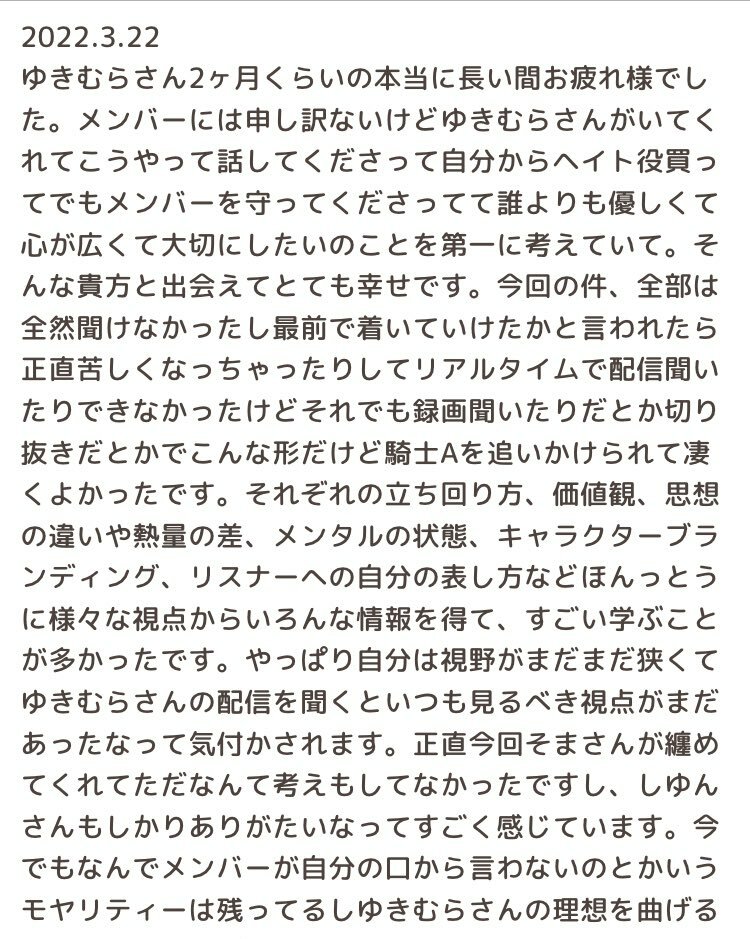 2022.3.22
ゆきむらさん2ヶ月くらいの本当に長い間お疲れ様でした。メンバーには申し訳ないけどゆきむらさんがいてくれてこうやって話してくださって自分からヘイト役買ってでもメンバーを守ってくださってて誰よりも優しくて心が広くて大切にしたいのことを第一に考えていて。そんな貴方と出会えてとても幸せです。今回の件、全部は全然聞けなかったし最前で着いていけたかと言われたら正直苦しくなっちゃったりしてリアルタイムで配信聞いたりできなかったけどそれでも録画聞いたりだとか切り抜きだとかでこんな形だけど騎士Aを追いかけられて凄くよかったです。それぞれの立ち回り方、価値観、思想の違いや熱量の差、メンタルの状態、キャラクターブランディング、リスナーへの自分の表し方などほんっとうに様々な視点からいろんな情報を得て、すごい学ぶことが多かったです。やっぱり自分は視野がまだまだ狭くてゆきむらさんの配信を聞くといつも見るべき視点がまだあったなって気付かされます。正直今回そまさんが纏めてくれてただなんて考えもしてなかったですし、しゆんさんもしかりありがたいなってすごく感じています。今でもなんでメンバーが自分の口から言わないのとかいうモヤリティーは残ってるしゆきむらさんの理想を曲げる